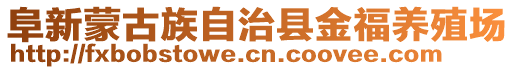 阜新蒙古族自治县金福养殖场
http://fxbobstowe.cn.coovee.com